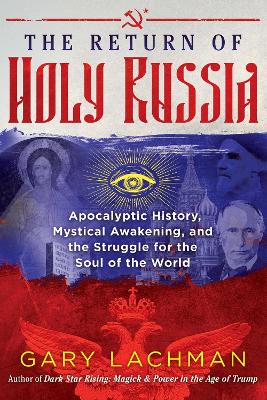 THE RETURN OF
HOLY RUSSIA

Apocalyptic History, Mystical Awakening, and the Struggle for the Soul of the World

GARY LACHMAN
Author of Dark Star Rising: Magick & Power in the Age of Trump